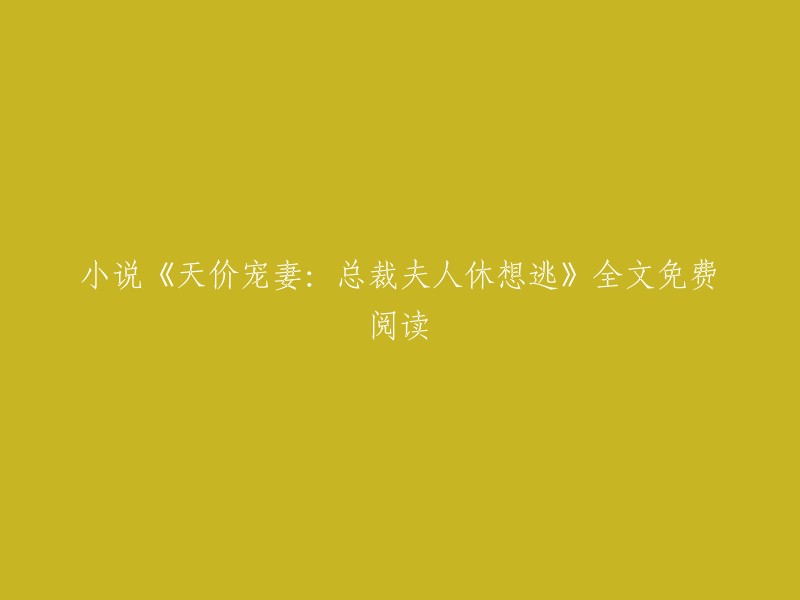 小说《天价宠妻：总裁夫人休想逃》全文免费阅读